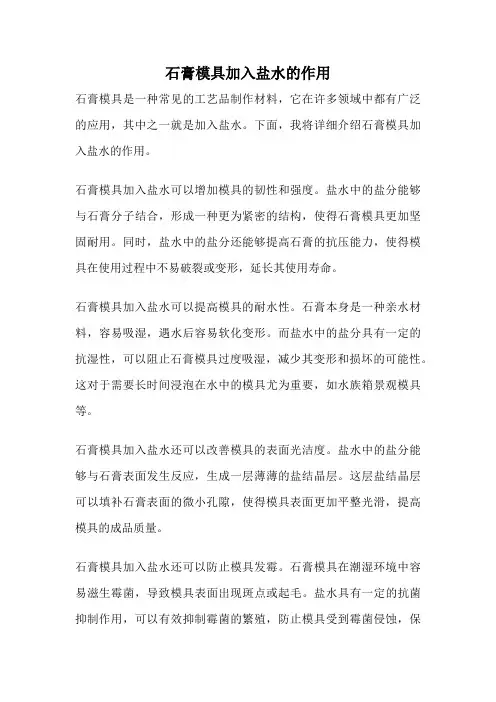 石膏模具加入盐水的作用

石膏模具是一种常见的工艺品制作材料，它在许多领域中都有广泛的应用，其中之一就是加入盐水。下面，我将详细介绍石膏模具加入盐水的作用。

石膏模具加入盐水可以增加模具的韧性和强度。盐水中的盐分能够与石膏分子结合，形成一种更为紧密的结构，使得石膏模具更加坚固耐用。同时，盐水中的盐分还能够提高石膏的抗压能力，使得模具在使用过程中不易破裂或变形，延长其使用寿命。

石膏模具加入盐水可以提高模具的耐水性。石膏本身是一种亲水材料，容易吸湿，遇水后容易软化变形。而盐水中的盐分具有一定的抗湿性，可以阻止石膏模具过度吸湿，减少其变形和损坏的可能性。这对于需要长时间浸泡在水中的模具尤为重要，如水族箱景观模具等。

石膏模具加入盐水还可以改善模具的表面光洁度。盐水中的盐分能够与石膏表面发生反应，生成一层薄薄的盐结晶层。这层盐结晶层可以填补石膏表面的微小孔隙，使得模具表面更加平整光滑，提高模具的成品质量。

石膏模具加入盐水还可以防止模具发霉。石膏模具在潮湿环境中容易滋生霉菌，导致模具表面出现斑点或起毛。盐水具有一定的抗菌抑制作用，可以有效抑制霉菌的繁殖，防止模具受到霉菌侵蚀，保